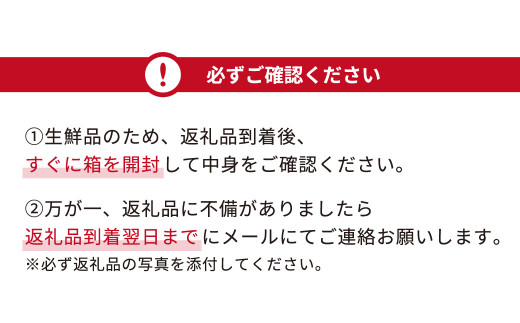 !
必ずご確認ください

①生鮮品のため、返礼品到着後、すぐに箱を開封して中身をご確認ください。

②万が一、返礼品に不備がありましたら返礼品到着翌日までにメールにてご連絡お願いします。
※必ず返礼品の写真を添付してください。